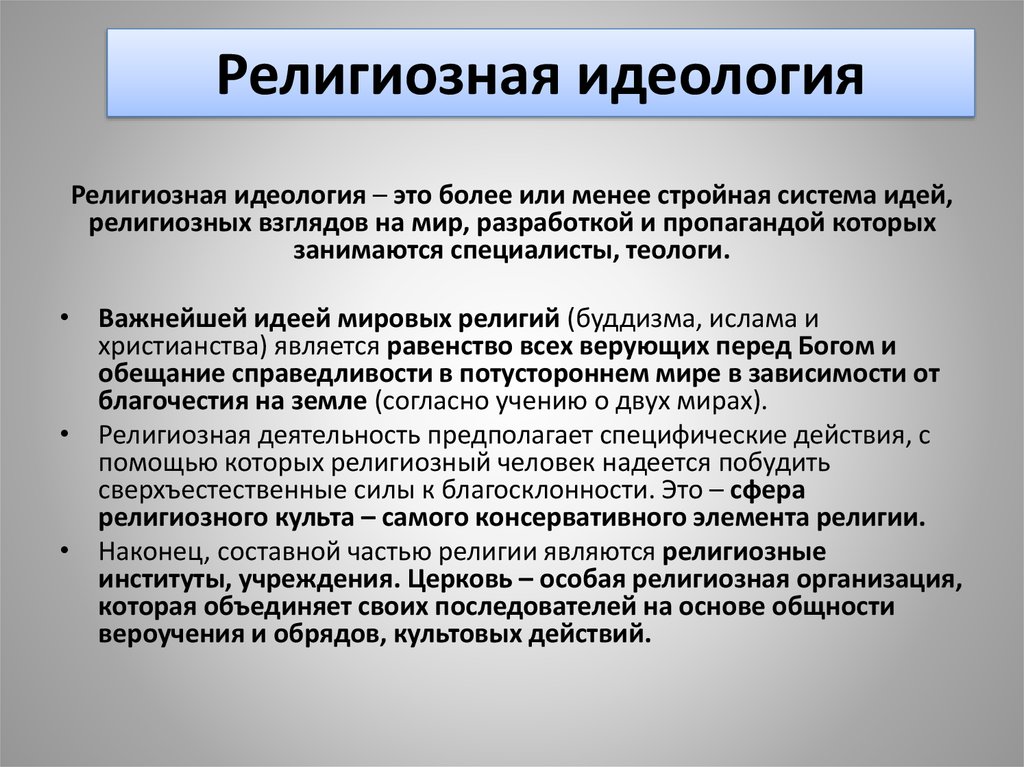 Религиозная идеология

Религиозная идеология – это более или менее стройная система идей, религиозных взглядов на мир, разработкой и пропагандой которых занимаются специалисты, теологи.

• Важнейшей идеей мировых религий (буддизма, ислама и христианства) является равенство всех верующих перед Богом и обещание справедливости в потустороннем мире в зависимости от благочестия на земле (согласно учению о двух мирах).
• Религиозная деятельность предполагает специфические действия, с помощью которых религиозный человек надеется побудить сверхъестественные силы к благосклонности. Это – сфера религиозного культа – самого консервативного элемента религии.
• Наконец, составной частью религии являются религиозные институты, учреждения. Церковь – особая религиозная организация, которая объединяет своих последователей на основе общности вероучения и обрядов, культовых действий.